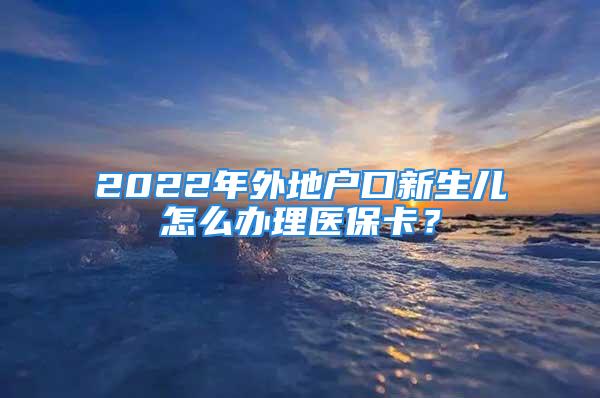 2022年外地户口新生儿怎么办理医保卡？